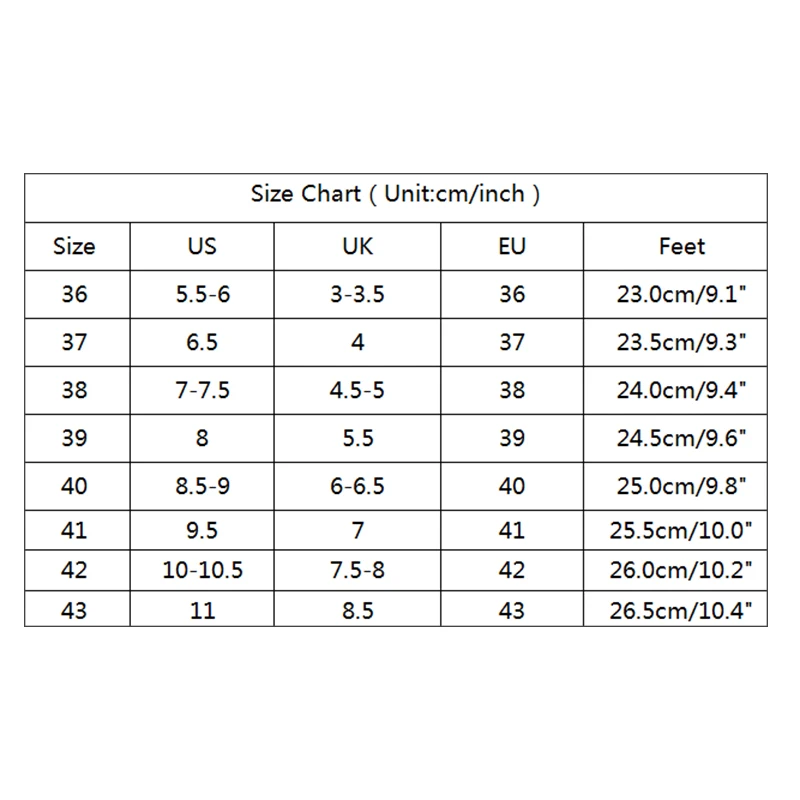 Size Chart ( Unit:cm/inch )

| Size | US | UK | EU | Feet |
|---|---|---|---|---|
| 36 | 5.5-6 | 3-3.5 | 36 | 23.0cm/9.1" |
| 37 | 6.5 | 4 | 37 | 23.5cm/9.3" |
| 38 | 7-7.5 | 4.5-5 | 38 | 24.0cm/9.4" |
| 39 | 8 | 5.5 | 39 | 24.5cm/9.6" |
| 40 | 8.5-9 | 6-6.5 | 40 | 25.0cm/9.8" |
| 41 | 9.5 | 7 | 41 | 25.5cm/10.0" |
| 42 | 10-10.5 | 7.5-8 | 42 | 26.0cm/10.2" |
| 43 | 11 | 8.5 | 43 | 26.5cm/10.4" |